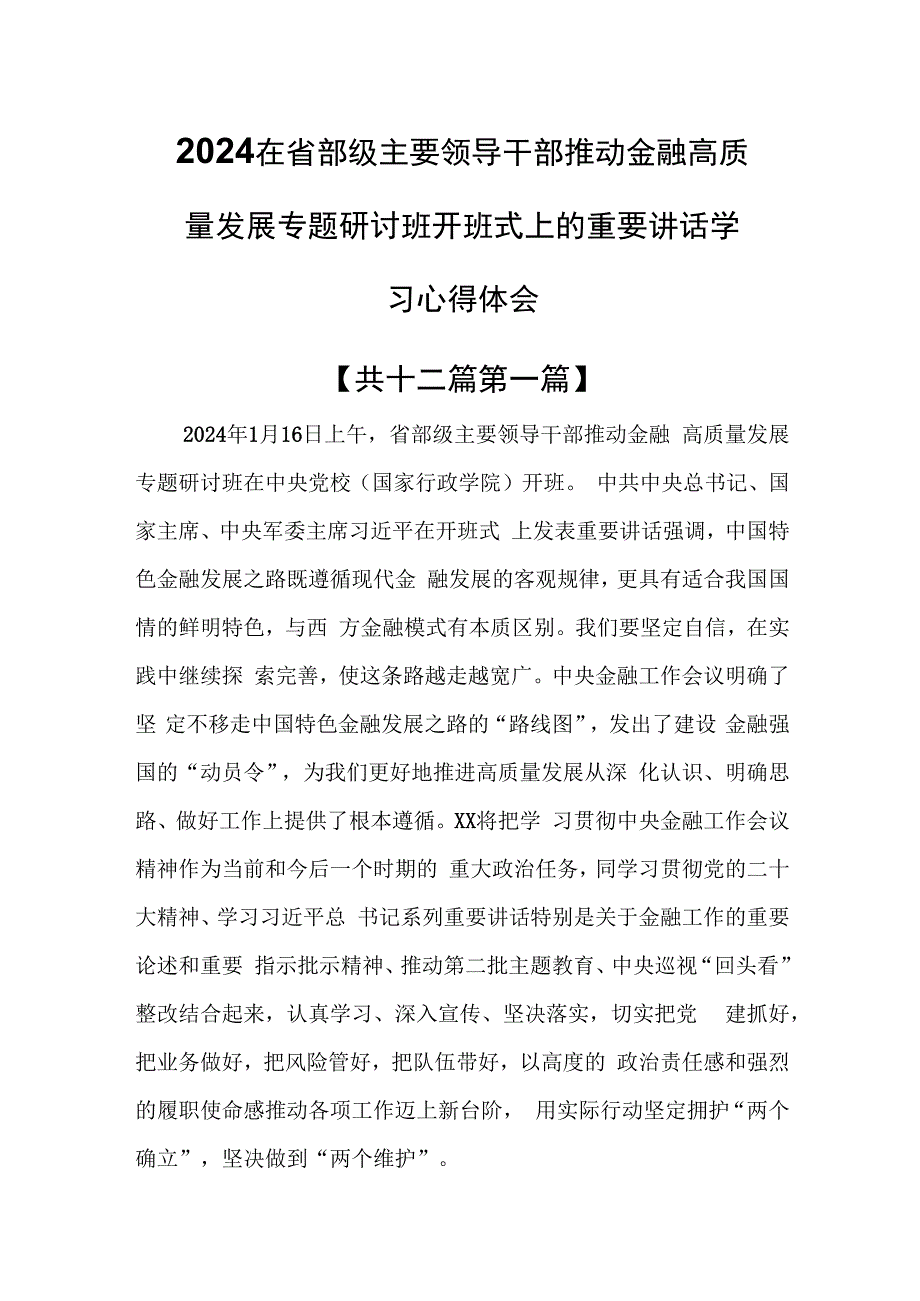 2024在省部级主要领导干部推动金融高质量发展专题研讨班开班式上的重要讲话学习心得体会

【共十二篇第一篇】

2024年1月16日上午，省部级主要领导干部推动金融 高质量发展专题研讨班在中央党校（国家行政学院）开班。 中共中央总书记、国家主席、中央军委主席习近平在开班式 上发表重要讲话强调，中国特色金融发展之路既遵循现代金 融发展的客观规律，更具有适合我国国情的鲜明特色，与西 方金融模式有本质区别。我们要坚定自信，在实践中继续探 索完善，使这条路越走越宽广。中央金融工作会议明确了坚 定不移走中国特色金融发展之路的“路线图”，发出了建设 金融强国的“动员令”，为我们更好地推进高质量发展从深 化认识、明确思路、做好工作上提供了根本遵循。XX将把学 习贯彻中央金融工作会议精神作为当前和今后一个时期的 重大政治任务，同学习贯彻党的二十大精神、学习习近平总 书记系列重要讲话特别是关于金融工作的重要论述和重要 指示批示精神、推动第二批主题教育、中央巡视“回头看”整改结合起来，认真学习、深入宣传、坚决落实，切实把党 建抓好，把业务做好，把风险管好，把队伍带好，以高度的 政治责任感和强烈的履职使命感推动各项工作迈上新台阶， 用实际行动坚定拥护“两个确立”，坚决做到“两个维护”。